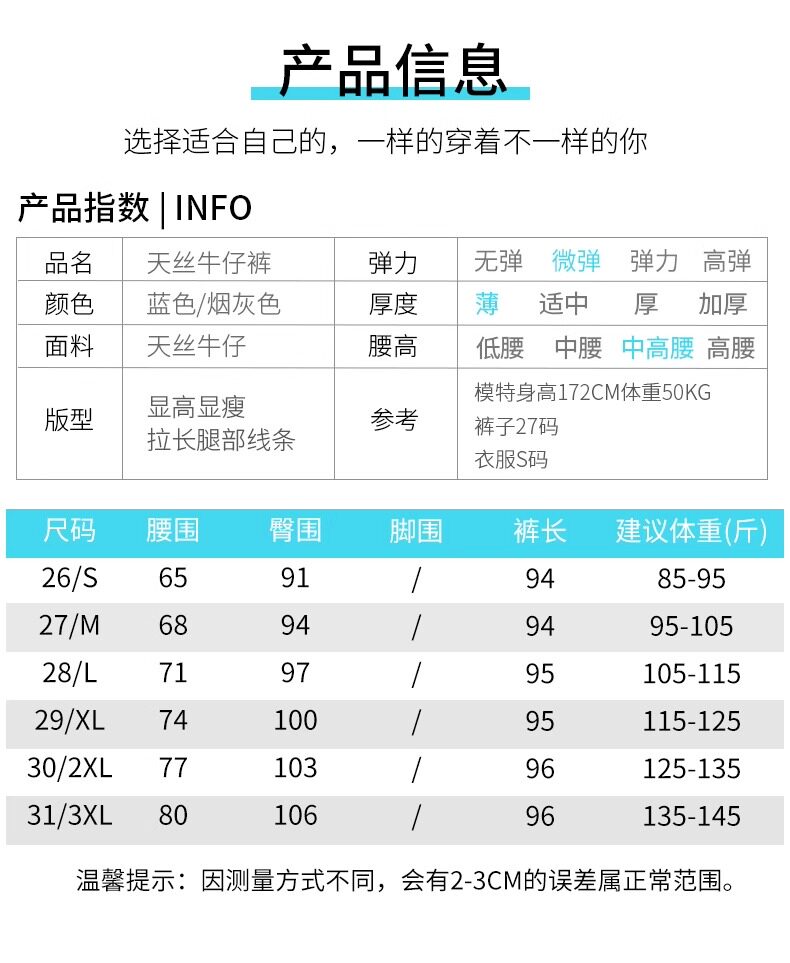 产品信息

选择适合自己的，一样的穿着不一样的你

产品指数 | INFO

| 品名 | 天丝牛仔裤 | 弹力 | 无弹 微弹 弹力 高弹 |
|---|---|---|---|
| 颜色 | 蓝色/烟灰色 | 厚度 | 薄 适中 厚 加厚 |
| 面料 | 天丝牛仔 | 腰高 | 低腰 中腰 中高腰 高腰 |
| 版型 | 显高显瘦 拉长腿部线条 | 参考 | 模特身高172CM体重50KG 裤子27码 衣服S码 |

| 尺码 | 腰围 | 臀围 | 脚围 | 裤长 | 建议体重(斤) |
|---|---|---|---|---|---|
| 26/S | 65 | 91 | / | 94 | 85-95 |
| 27/M | 68 | 94 | / | 94 | 95-105 |
| 28/L | 71 | 97 | / | 95 | 105-115 |
| 29/XL | 74 | 100 | / | 95 | 115-125 |
| 30/2XL | 77 | 103 | / | 96 | 125-135 |
| 31/3XL | 80 | 106 | / | 96 | 135-145 |

温馨提示：因测量方式不同，会有2-3CM的误差属正常范围。